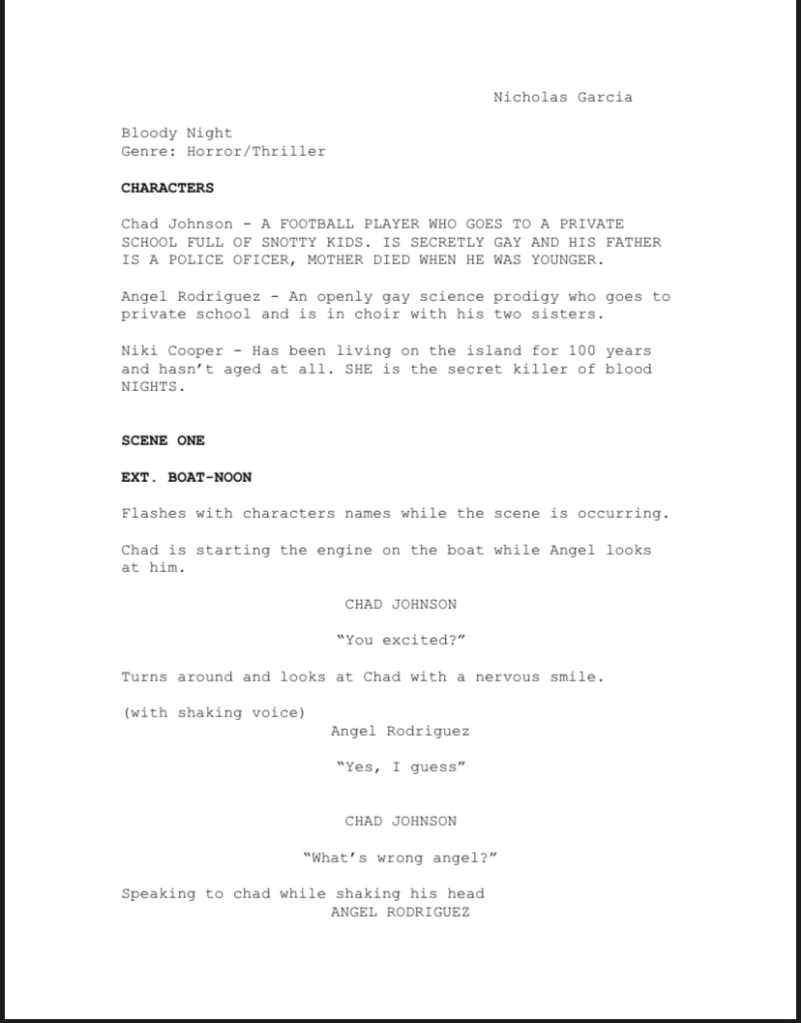 Nicholas Garcia

Bloody Night
Genre: Horror/Thriller

CHARACTERS

Chad Johnson - A FOOTBALL PLAYER WHO GOES TO A PRIVATE SCHOOL FULL OF SNOTTY KIDS. IS SECRETLY GAY AND HIS FATHER IS A POLICE OFICER, MOTHER DIED WHEN HE WAS YOUNGER.

Angel Rodriguez - An openly gay science prodigy who goes to private school and is in choir with his two sisters.

Niki Cooper - Has been living on the island for 100 years and hasn't aged at all. SHE is the secret killer of blood NIGHTS.

SCENE ONE

EXT. BOAT-NOON

Flashes with characters names while the scene is occurring.

Chad is starting the engine on the boat while Angel looks at him.

CHAD JOHNSON

"You excited?"

Turns around and looks at Chad with a nervous smile.

(with shaking voice)
Angel Rodriguez

"Yes, I guess"

CHAD JOHNSON

"What's wrong angel?"

Speaking to chad while shaking his head
ANGEL RODRIGUEZ